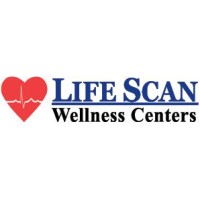 LIFE SCAN
Wellness Centers